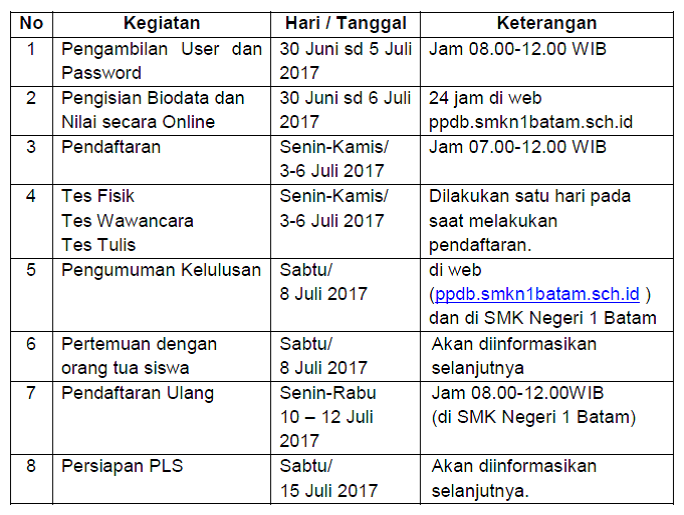 | No | Kegiatan | Hari / Tanggal | Keterangan |
|---|---|---|---|
| 1 | Pengambilan User dan Password | 30 Juni sd 5 Juli 2017 | Jam 08.00-12.00 WIB |
| 2 | Pengisian Biodata dan Nilai secara Online | 30 Juni sd 6 Juli 2017 | 24 jam di web ppdb.smkn1batam.sch.id |
| 3 | Pendaftaran | Senin-Kamis/ 3-6 Juli 2017 | Jam 07.00-12.00 WIB |
| 4 | Tes Fisik Tes Wawancara Tes Tulis | Senin-Kamis/ 3-6 Juli 2017 | Dilakukan satu hari pada saat melakukan pendaftaran. |
| 5 | Pengumuman Kelulusan | Sabtu/ 8 Juli 2017 | di web (ppdb.smkn1batam.sch.id ) dan di SMK Negeri 1 Batam |
| 6 | Pertemuan dengan orang tua siswa | Sabtu/ 8 Juli 2017 | Akan diinformasikan selanjutnya |
| 7 | Pendaftaran Ulang | Senin-Rabu 10 – 12 Juli 2017 | Jam 08.00-12.00WIB (di SMK Negeri 1 Batam) |
| 8 | Persiapan PLS | Sabtu/ 15 Juli 2017 | Akan diinformasikan selanjutnya. |